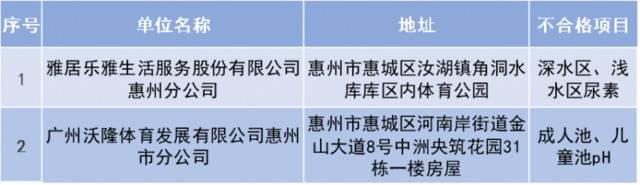 | 序号 | 单位名称 | 地址 | 不合格项目 |
|---|---|---|---|
| 1 | 雅居乐雅生活服务股份有限公司惠州分公司 | 惠州市惠城区汝湖镇角洞水库库区内体育公园 | 深水区、浅水区尿素 |
| 2 | 广州沃隆体育发展有限公司惠州市分公司 | 惠州市惠城区河南岸街道金山大道8号中洲央筑花园31栋一楼房屋 | 成人池、儿童池pH |